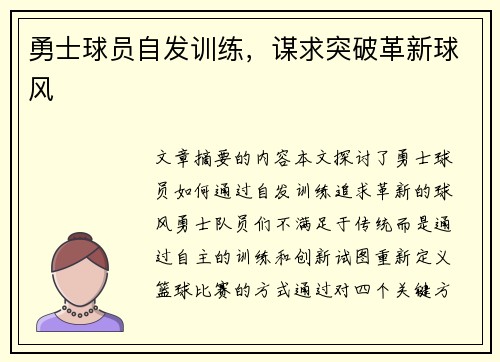 勇士球员自发训练，谋求突破革新球风

文章摘要的内容本文探讨了勇士球员如何通过自发训练追求革新的球风勇士队员们不满足于传统而是通过自主的训练和创新试图重新定义篮球比赛的方式通过对四个关键方